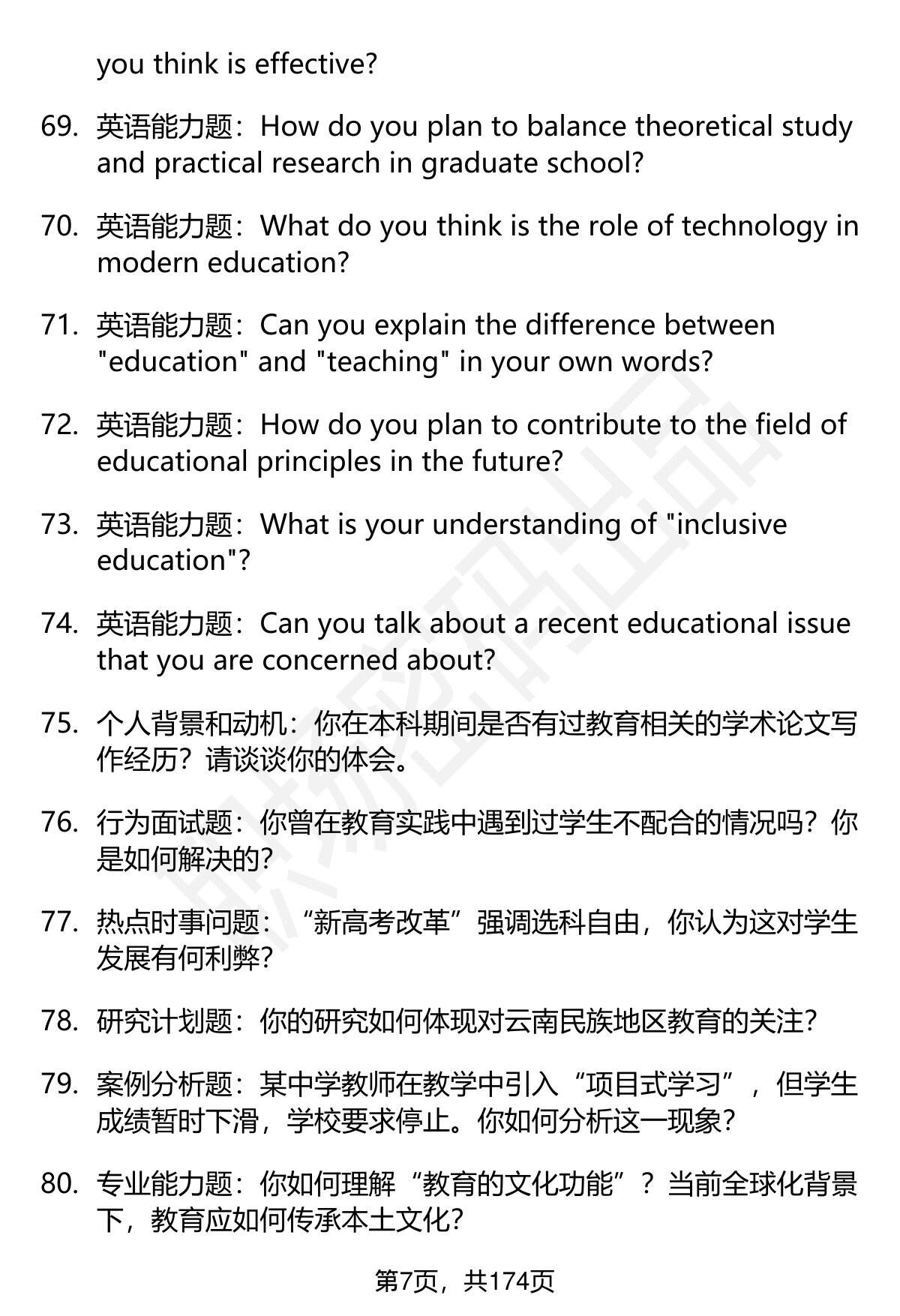 you think is effective?

69. 英语能力题：How do you plan to balance theoretical study and practical research in graduate school?

70. 英语能力题：What do you think is the role of technology in modern education?

71. 英语能力题：Can you explain the difference between "education" and "teaching" in your own words?

72. 英语能力题：How do you plan to contribute to the field of educational principles in the future?

73. 英语能力题：What is your understanding of "inclusive education"?

74. 英语能力题：Can you talk about a recent educational issue that you are concerned about?

75. 个人背景和动机：你在本科期间是否有过教育相关的学术论文写作经历？请谈谈你的体会。

76. 行为面试题：你曾在教育实践中遇到过学生不配合的情况吗？你是如何解决的？

77. 热点时事问题：“新高考改革”强调选科自由，你认为这对学生发展有何利弊？

78. 研究计划题：你的研究如何体现对云南民族地区教育的关注？

79. 案例分析题：某中学教师在教学中引入“项目式学习”，但学生成绩暂时下滑，学校要求停止。你如何分析这一现象？

80. 专业能力题：你如何理解“教育的文化功能”？当前全球化背景下，教育应如何传承本土文化？

第7页，共174页